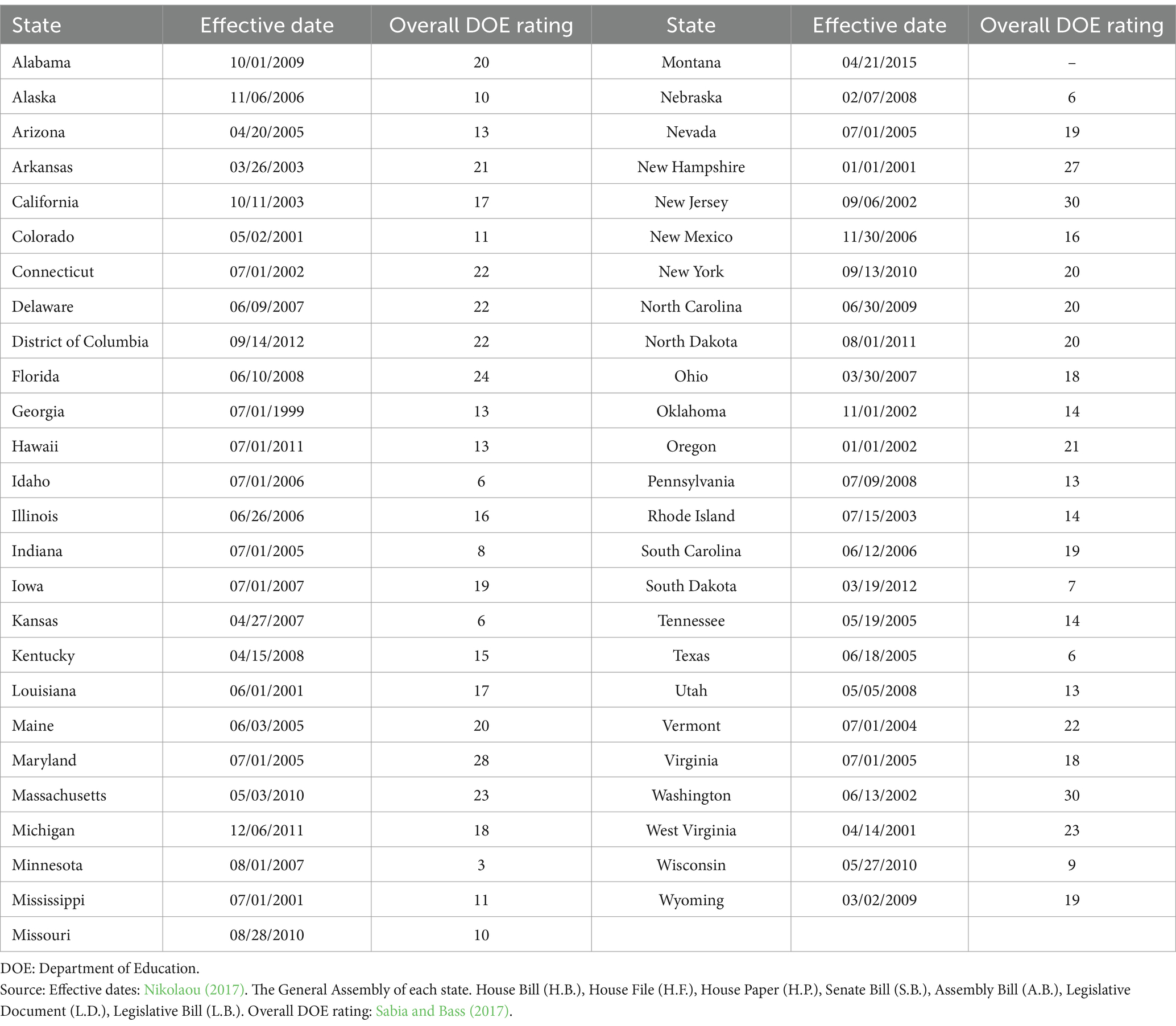 | State | Effective date | Overall DOE rating | State | Effective date | Overall DOE rating |
|---|---|---|---|---|---|
| Alabama | 10/01/2009 | 20 | Montana | 04/21/2015 | – |
| Alaska | 11/06/2006 | 10 | Nebraska | 02/07/2008 | 6 |
| Arizona | 04/20/2005 | 13 | Nevada | 07/01/2005 | 19 |
| Arkansas | 03/26/2003 | 21 | New Hampshire | 01/01/2001 | 27 |
| California | 10/11/2003 | 17 | New Jersey | 09/06/2002 | 30 |
| Colorado | 05/02/2001 | 11 | New Mexico | 11/30/2006 | 16 |
| Connecticut | 07/01/2002 | 22 | New York | 09/13/2010 | 20 |
| Delaware | 06/09/2007 | 22 | North Carolina | 06/30/2009 | 20 |
| District of Columbia | 09/14/2012 | 22 | North Dakota | 08/01/2011 | 20 |
| Florida | 06/10/2008 | 24 | Ohio | 03/30/2007 | 18 |
| Georgia | 07/01/1999 | 13 | Oklahoma | 11/01/2002 | 14 |
| Hawaii | 07/01/2011 | 13 | Oregon | 01/01/2002 | 21 |
| Idaho | 07/01/2006 | 6 | Pennsylvania | 07/09/2008 | 13 |
| Illinois | 06/26/2006 | 16 | Rhode Island | 07/15/2003 | 14 |
| Indiana | 07/01/2005 | 8 | South Carolina | 06/12/2006 | 19 |
| Iowa | 07/01/2007 | 19 | South Dakota | 03/19/2012 | 7 |
| Kansas | 04/27/2007 | 6 | Tennessee | 05/19/2005 | 14 |
| Kentucky | 04/15/2008 | 15 | Texas | 06/18/2005 | 6 |
| Louisiana | 06/01/2001 | 17 | Utah | 05/05/2008 | 13 |
| Maine | 06/03/2005 | 20 | Vermont | 07/01/2004 | 22 |
| Maryland | 07/01/2005 | 28 | Virginia | 07/01/2005 | 18 |
| Massachusetts | 05/03/2010 | 23 | Washington | 06/13/2002 | 30 |
| Michigan | 12/06/2011 | 18 | West Virginia | 04/14/2001 | 23 |
| Minnesota | 08/01/2007 | 3 | Wisconsin | 05/27/2010 | 9 |
| Mississippi | 07/01/2001 | 11 | Wyoming | 03/02/2009 | 19 |
| Missouri | 08/28/2010 | 10 | | | |

DOE: Department of Education.
Source: Effective dates: Nikolaou (2017). The General Assembly of each state. House Bill (H.B.), House File (H.F.), House Paper (H.P.), Senate Bill (S.B.), Assembly Bill (A.B.), Legislative Document (L.D.), Legislative Bill (L.B.). Overall DOE rating: Sabia and Bass (2017).